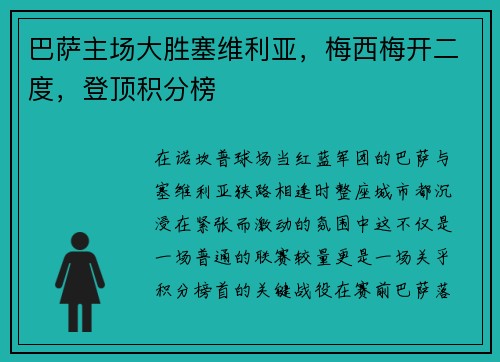 巴萨主场大胜塞维利亚，梅西梅开二度，登顶积分榜

在诺坎普球场当红蓝军团的巴萨与塞维利亚狭路相逢时整座城市都沉浸在紧张而激动的氛围中这不仅是一场普通的联赛较量更是一场关乎积分榜首的关键战役在赛前巴萨落